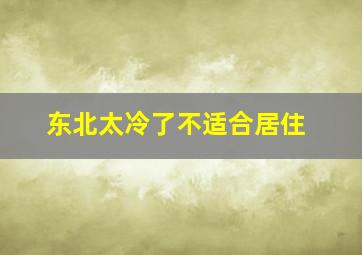 东北太冷了不适合居住